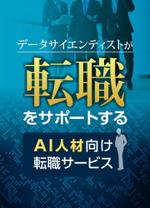 データサイエンティストが

転職

をサポートする

AI人材向け
転職サービス